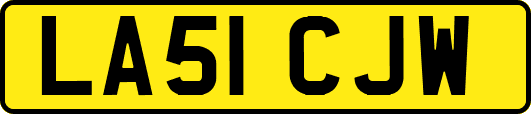 LA51 CJW